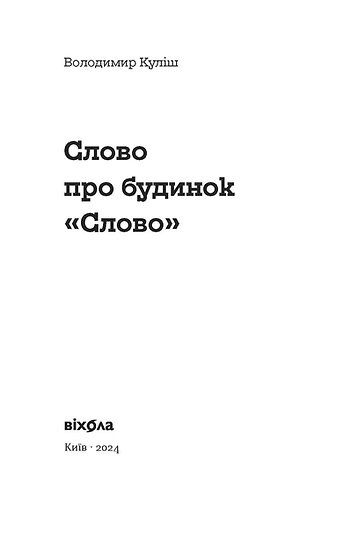 Володимир Куліш

Слово
про будинок
«Слово»

віхола

Київ · 2024